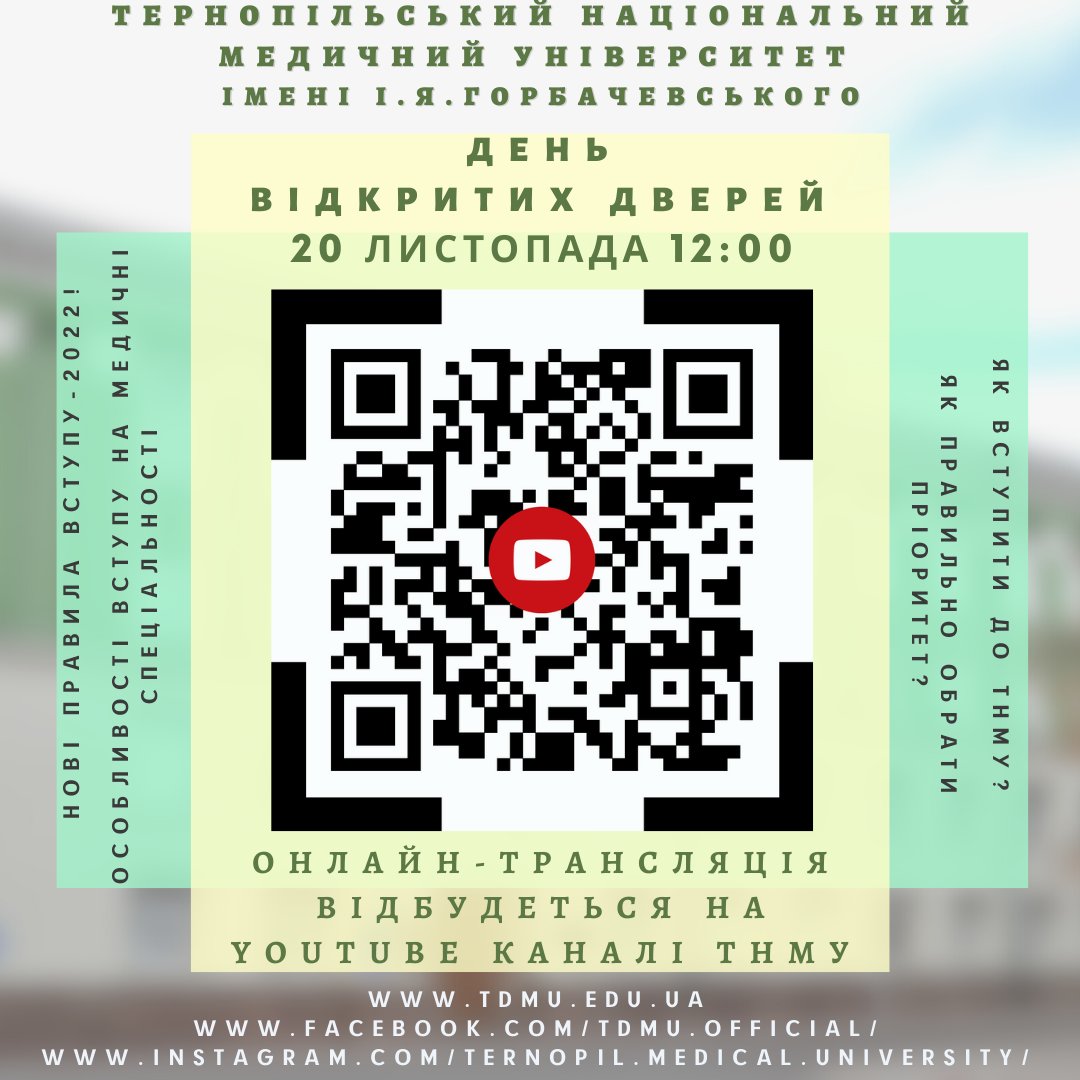 ТЕРНОПІЛЬСЬКИЙ НАЦІОНАЛЬНИЙ МЕДИЧНИЙ УНІВЕРСИТЕТ ІМЕНІ І.Я.ГОРБАЧЕВСЬКОГО

ДЕНЬ
ВІДКРИТИХ ДВЕРЕЙ
20 ЛИСТОПАДА 12:00

НОВІ ПРАВИЛА ВСТУПУ-2022!
ОСОБЛИВОСТІ ВСТУПУ НА МЕДИЧНІ СПЕЦІАЛЬНОСТІ

ЯК ВСТУПИТИ ДО ТНМУ?
ЯК ПРАВИЛЬНО ОБРАТИ ПРІОРИТЕТ?

ОНЛАЙН-ТРАНСЛЯЦІЯ ВІДБУДЕТЬСЯ НА YOUTUBE КАНАЛІ ТНМУ

WWW.TDMU.EDU.UA
WWW.FACEBOOK.COM/TDMU.OFFICIAL/
WWW.INSTAGRAM.COM/TERNOPIL.MEDICAL.UNIVERSITY/